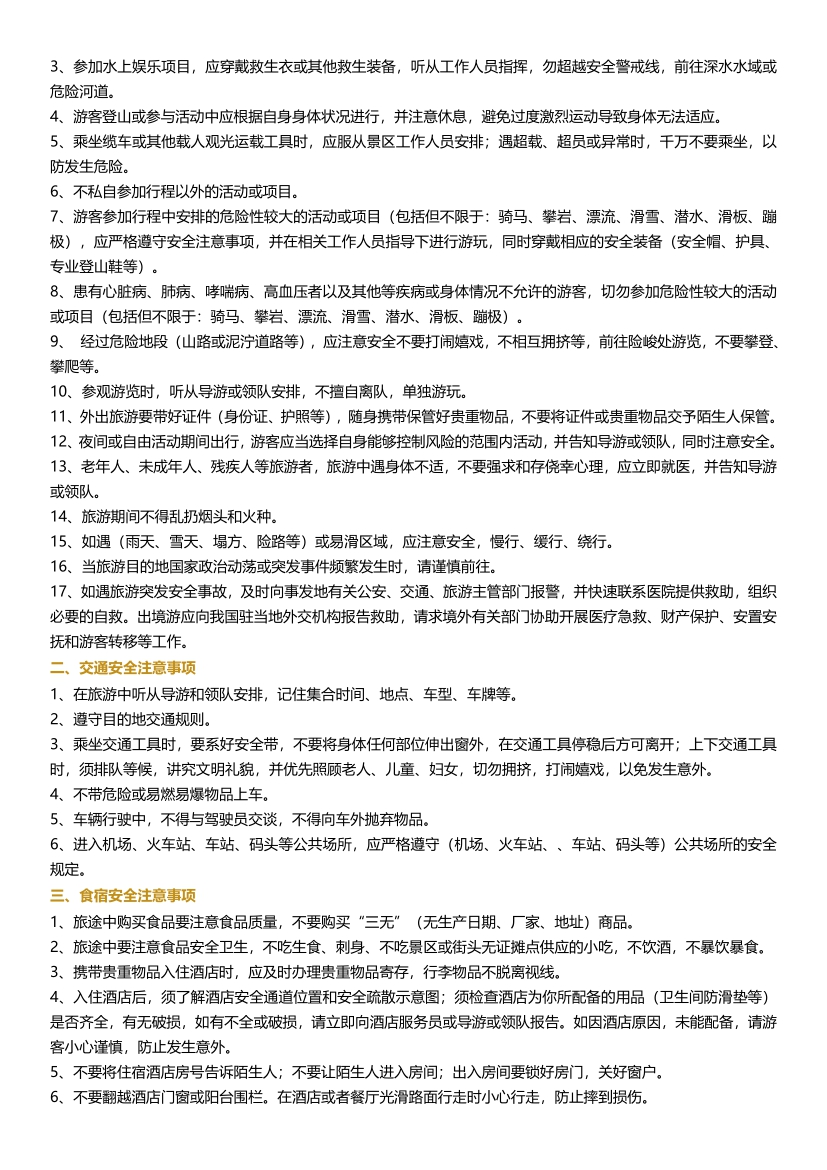 3、参加水上娱乐项目，应穿戴救生衣或其他救生装备，听从工作人员指挥，勿超越安全警戒线，前往深水水域或危险河道。
4、游客登山或参与活动中应根据自身身体状况进行，并注意休息，避免过度激烈运动导致身体无法适应。
5、乘坐缆车或其他载人观光运载工具时，应服从景区工作人员安排；遇超载、超员或异常时，千万不要乘坐，以防发生危险。
6、不私自参加行程以外的活动或项目。
7、游客参加行程中安排的危险性较大的活动或项目（包括但不限于：骑马、攀岩、漂流、滑雪、潜水、滑板、蹦极），应严格遵守安全注意事项，并在相关工作人员指导下进行游玩，同时穿戴相应的安全装备（安全帽、护具、专业登山鞋等）。
8、患有心脏病、肺病、哮喘病、高血压者以及其他等疾病或身体情况不允许的游客，切勿参加危险性较大的活动或项目（包括但不限于：骑马、攀岩、漂流、滑雪、潜水、滑板、蹦极）。
9、 经过危险地段（山路或泥泞道路等），应注意安全不要打闹嬉戏，不相互拥挤等，前往险峻处游览，不要攀登、攀爬等。
10、参观游览时，听从导游或领队安排，不擅自离队，单独游玩。
11、外出旅游要带好证件（身份证、护照等），随身携带保管好贵重物品，不要将证件或贵重物品交予陌生人保管。
12、夜间或自由活动期间出行，游客应当选择自身能够控制风险的范围内活动，并告知导游或领队，同时注意安全。
13、老年人、未成年人、残疾人等旅游者，旅游中遇身体不适，不要强求和存侥幸心理，应立即就医，并告知导游或领队。
14、旅游期间不得乱扔烟头和火种。
15、如遇（雨天、雪天、塌方、险路等）或易滑区域，应注意安全，慢行、缓行、绕行。
16、当旅游目的地国家政治动荡或突发事件频繁发生时，请谨慎前往。
17、如遇旅游突发安全事故，及时向事发地有关公安、交通、旅游主管部门报警，并快速联系医院提供救助，组织必要的自救。出境游应向我国驻当地外交机构报告救助，请求境外有关部门协助开展医疗急救、财产保护、安置安抚和游客转移等工作。
二、交通安全注意事项
1、在旅游中听从导游和领队安排，记住集合时间、地点、车型、车牌等。
2、遵守目的地交通规则。
3、乘坐交通工具时，要系好安全带，不要将身体任何部位伸出窗外，在交通工具停稳后方可离开；上下交通工具时，须排队等候，讲究文明礼貌，并优先照顾老人、儿童、妇女，切勿拥挤，打闹嬉戏，以免发生意外。
4、不带危险或易燃易爆物品上车。
5、车辆行驶中，不得与驾驶员交谈，不得向车外抛弃物品。
6、进入机场、火车站、车站、码头等公共场所，应严格遵守（机场、火车站、、车站、码头等）公共场所的安全规定。
三、食宿安全注意事项
1、旅途中购买食品要注意食品质量，不要购买“三无”（无生产日期、厂家、地址）商品。
2、旅途中要注意食品安全卫生，不吃生食、刺身、不吃景区或街头无证摊点供应的小吃，不饮酒，不暴饮暴食。
3、携带贵重物品入住酒店时，应及时办理贵重物品寄存，行李物品不脱离视线。
4、入住酒店后，须了解酒店安全通道位置和安全疏散示意图；须检查酒店为你所配备的用品（卫生间防滑垫等）是否齐全，有无破损，如有不全或破损，请立即向酒店服务员或导游或领队报告。如因酒店原因，未能配备，请游客小心谨慎，防止发生意外。
5、不要将住宿酒店房号告诉陌生人；不要让陌生人进入房间；出入房间要锁好房门，关好窗户。
6、不要翻越酒店门窗或阳台围栏。在酒店或者餐厅光滑路面行走时小心行走，防止摔到损伤。